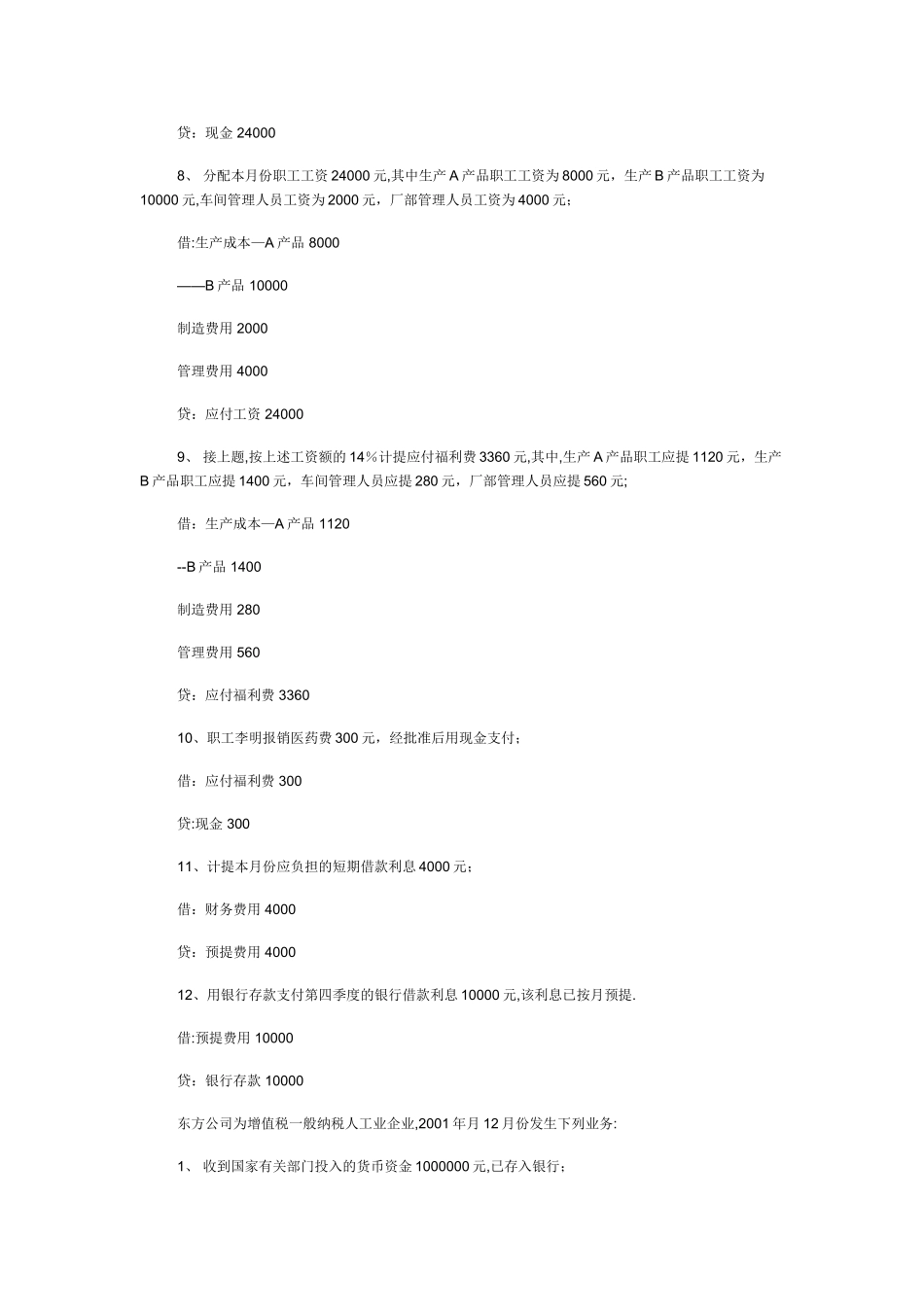 贷：现金 24000

8、 分配本月份职工工资 24000 元,其中生产 A 产品职工工资为 8000 元，生产 B 产品职工工资为 10000 元,车间管理人员工资为 2000 元，厂部管理人员工资为 4000 元；

借:生产成本—A 产品 8000

——B 产品 10000

制造费用 2000

管理费用 4000

贷：应付工资 24000

9、 接上题,按上述工资额的 14%计提应付福利费 3360 元,其中,生产 A 产品职工应提 1120 元，生产 B 产品职工应提 1400 元，车间管理人员应提 280 元，厂部管理人员应提 560 元;

借：生产成本—A 产品 1120

--B 产品 1400

制造费用 280

管理费用 560

贷：应付福利费 3360

10、职工李明报销医药费 300 元，经批准后用现金支付；

借：应付福利费 300

贷:现金 300

11、计提本月份应负担的短期借款利息 4000 元；

借：财务费用 4000

贷：预提费用 4000

12、用银行存款支付第四季度的银行借款利息 10000 元,该利息已按月预提.

借:预提费用 10000

贷：银行存款 10000

东方公司为增值税一般纳税人工业企业,2001 年月 12 月份发生下列业务:

1、 收到国家有关部门投入的货币资金 1000000 元,已存入银行；